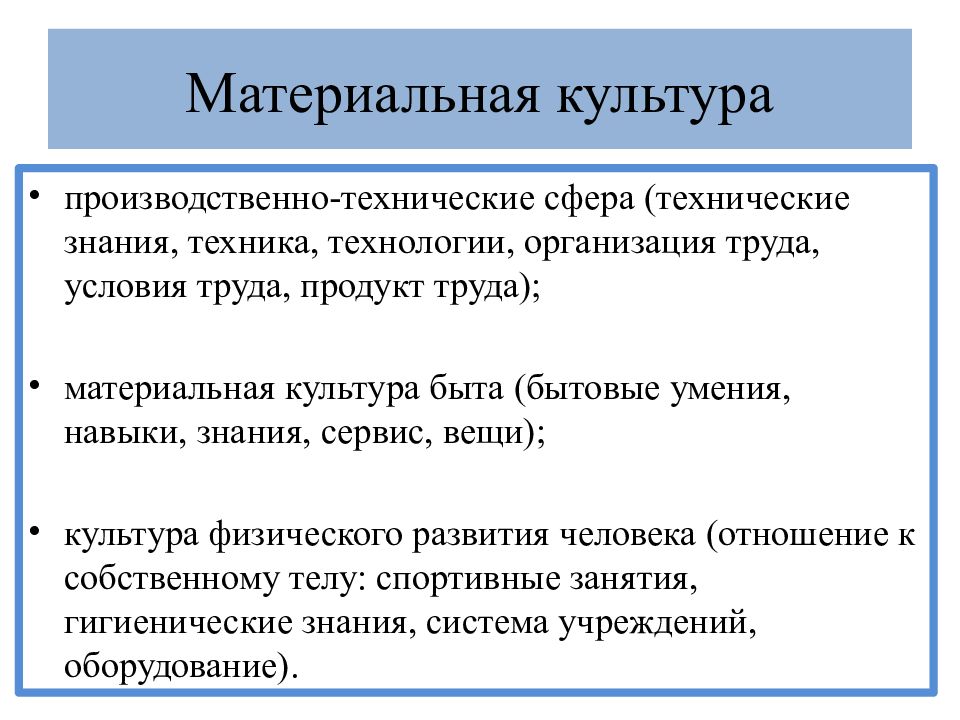 Материальная культура

• производственно-технические сфера (технические знания, техника, технологии, организация труда, условия труда, продукт труда);

• материальная культура быта (бытовые умения, навыки, знания, сервис, вещи);

• культура физического развития человека (отношение к собственному телу: спортивные занятия, гигиенические знания, система учреждений, оборудование).